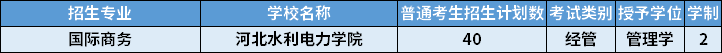 | 招生专业 | 学校名称 | 普通考生招生计划数 | 考试类别 | 授予学位 | 学制 |
|---|---|---|---|---|---|
| 国际商务 | 河北水利电力学院 | 40 | 经管 | 管理学 | 2 |